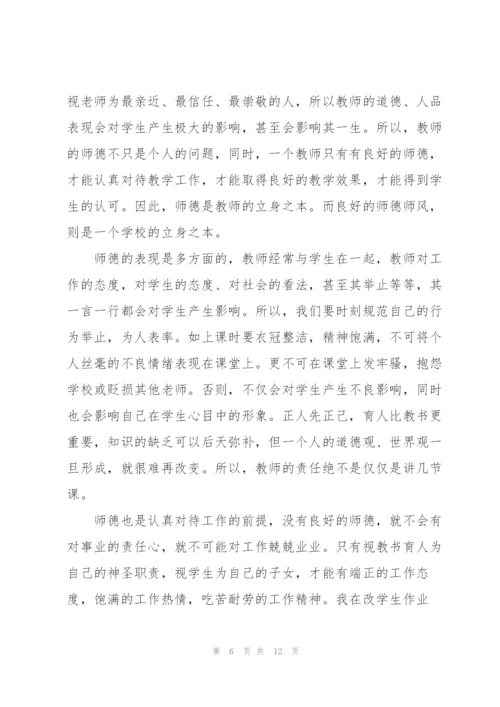 视老师为最亲近、最信任、最崇敬的人，所以教师的道德、人品表现会对学生产生极大的影响，甚至会影响其一生。所以，教师的师德不只是个人的问题，同时，一个教师只有有良好的师德，才能认真对待教学工作，才能取得良好的教学效果，才能得到学生的认可。因此，师德是教师的立身之本。而良好的师德师风，则是一个学校的立身之本。

师德的表现是多方面的，教师经常与学生在一起，教师对工作的态度，对学生的态度、对社会的看法，甚至其举止等等，其一言一行都会对学生产生影响。所以，我们要时刻规范自己的行为举止，为人表率。如上课时要衣冠整洁，精神饱满，不可将个人丝毫的不良情绪表现在课堂上。更不可在课堂上发牢骚，抱怨学校或贬损其他老师。否则，不仅会对学生产生不良影响，同时也会影响自己在学生心目中的形象。正人先正己，育人比教书更重要，知识的缺乏可以后天弥补，但一个人的道德观、世界观一旦形成，就很难再改变。所以，教师的责任绝不是仅仅是讲几节课。

师德也是认真对待工作的前提，没有良好的师德，就不会有对事业的责任心，就不可能对工作兢兢业业。只有视教书育人为自己的神圣职责，视学生为自己的子女，才能有端正的工作态度，饱满的工作热情，吃苦耐劳的工作精神。我在改学生作业

第 6 页 共 12 页